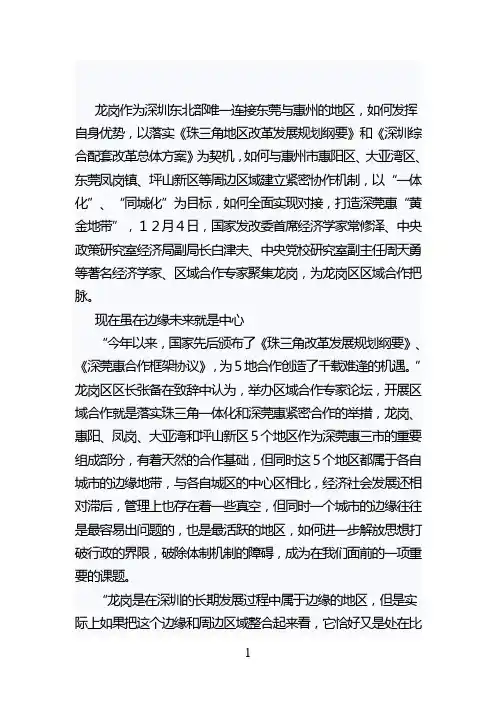 龙岗作为深圳东北部唯一连接东莞与惠州的地区，如何发挥自身优势，以落实《珠三角地区改革发展规划纲要》和《深圳综合配套改革总体方案》为契机，如何与惠州市惠阳区、大亚湾区、东莞凤岗镇、坪山新区等周边区域建立紧密协作机制，以“一体化”、“同城化”为目标，如何全面实现对接，打造深莞惠“黄金地带”，１２月４日，国家发改委首席经济学家常修泽、中央政策研究室经济局副局长白津夫、中央党校研究室副主任周天勇等著名经济学家、区域合作专家聚集龙岗，为龙岗区区域合作把脉。

现在虽在边缘未来就是中心

“今年以来，国家先后颁布了《珠三角改革发展规划纲要》、《深莞惠合作框架协议》，为５地合作创造了千载难逢的机遇。”龙岗区区长张备在致辞中认为，举办区域合作专家论坛，开展区域合作就是落实珠三角一体化和深莞惠紧密合作的举措，龙岗、惠阳、凤岗、大亚湾和坪山新区５个地区作为深莞惠三市的重要组成部分，有着天然的合作基础，但同时这５个地区都属于各自城市的边缘地带，与各自城区的中心区相比，经济社会发展还相对滞后，管理上也存在着一些真空，但同时一个城市的边缘往往是最容易出问题的，也是最活跃的地区，如何进一步解放思想打破行政的界限，破除体制机制的障碍，成为在我们面前的一项重要的课题。

“龙岗是在深圳的长期发展过程中属于边缘的地区，但是实际上如果把这个边缘和周边区域整合起来看，它恰好又是处在比

1